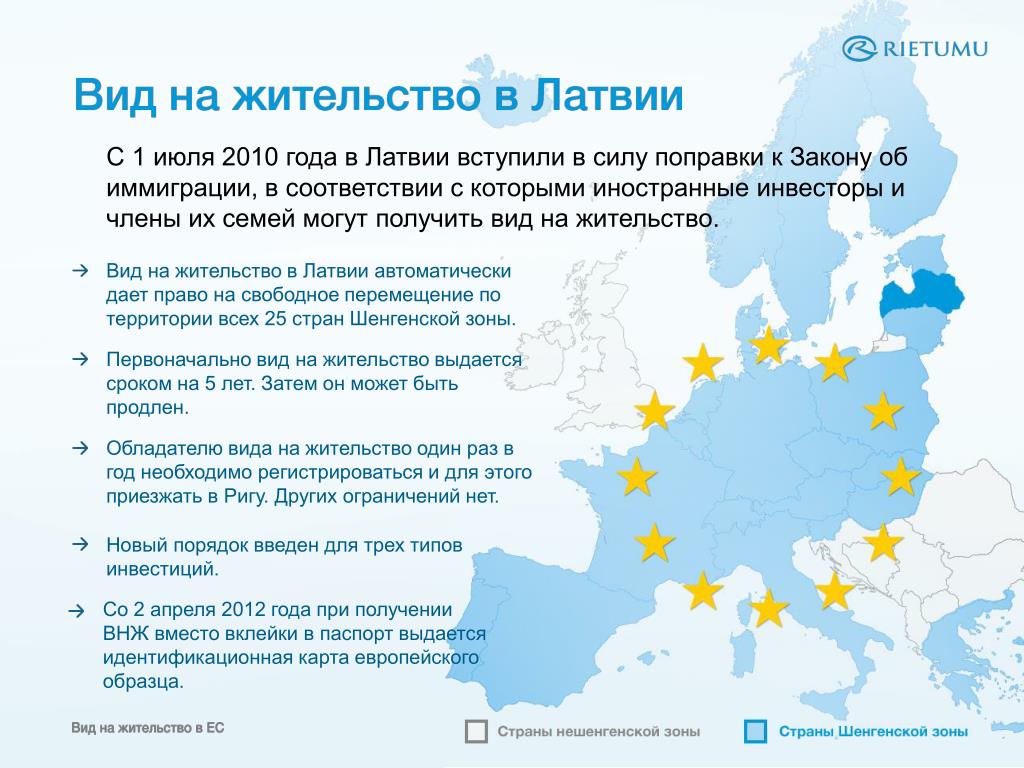 RIETUMU

Вид на жительство в Латвии

С 1 июля 2010 года в Латвии вступили в силу поправки к Закону об иммиграции, в соответствии с которыми иностранные инвесторы и члены их семей могут получить вид на жительство.

→ Вид на жительство в Латвии автоматически дает право на свободное перемещение по территории всех 25 стран Шенгенской зоны.

→ Первоначально вид на жительство выдается сроком на 5 лет. Затем он может быть продлен.

→ Обладателю вида на жительство один раз в год необходимо регистрироваться и для этого приезжать в Ригу. Других ограничений нет.

→ Новый порядок введен для трех типов инвестиций.

→ Со 2 апреля 2012 года при получении ВНЖ вместо вклейки в паспорт выдается идентификационная карта европейского образца.

Вид на жительство в ЕС

Страны нешенгенской зоны

Страны Шенгенской зоны